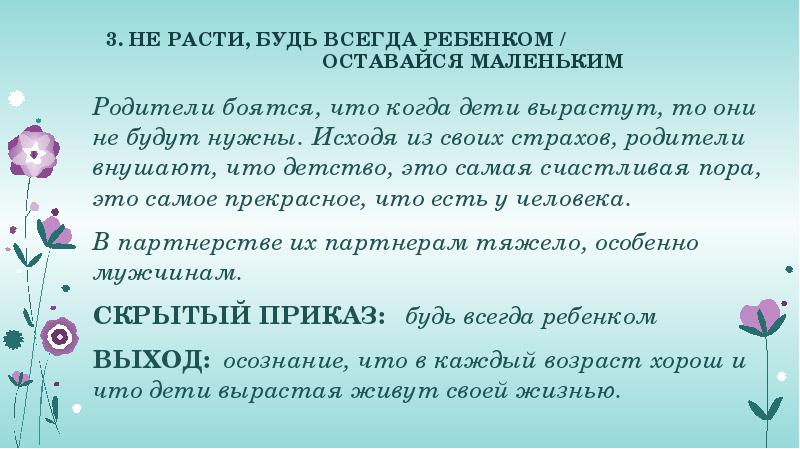 3. НЕ РАСТИ, БУДЬ ВСЕГДА РЕБЕНКОМ / ОСТАВАЙСЯ МАЛЕНЬКИМ

Родители боятся, что когда дети вырастут, то они не будут нужны. Исходя из своих страхов, родители внушают, что детство, это самая счастливая пора, это самое прекрасное, что есть у человека.

В партнерстве их партнерам тяжело, особенно мужчинам.

СКРЫТЫЙ ПРИКАЗ: будь всегда ребенком

ВЫХОД: осознание, что в каждый возраст хорош и что дети вырастая живут своей жизнью.